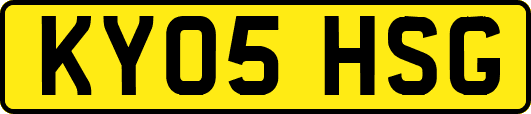 KY05 HSG